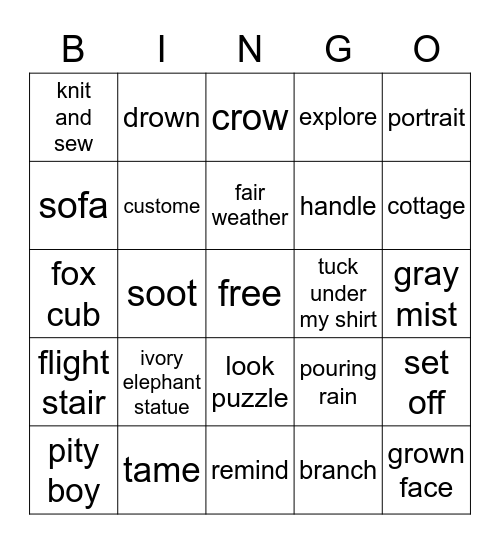 | B | I | N | G | O |
|---|---|---|---|---|
| knit and sew | drown | crow | explore | portrait |
| sofa | custome | fair weather | handle | cottage |
| fox cub | soot | free | tuck under my shirt | gray mist |
| flight stair | ivory elephant statue | look puzzle | pouring rain | set off |
| pity boy | tame | remind | branch | grown face |